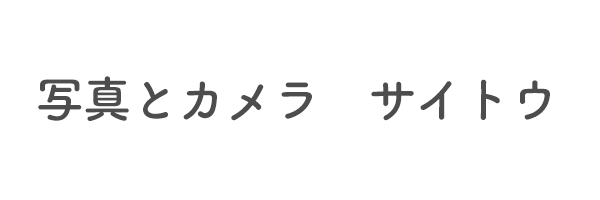 写真とカメラ　サイトウ